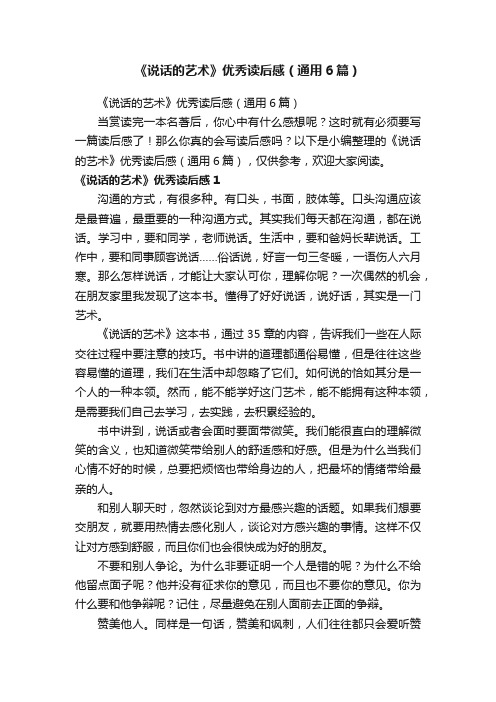 《说话的艺术》优秀读后感（通用6篇）

《说话的艺术》优秀读后感（通用6篇）

当赏读完一本名著后，你心中有什么感想呢？这时就有必须要写一篇读后感了！那么你真的会写读后感吗？以下是小编整理的《说话的艺术》优秀读后感（通用6篇），仅供参考，欢迎大家阅读。

《说话的艺术》优秀读后感1

沟通的方式，有很多种。有口头，书面，肢体等。口头沟通应该是最普遍，最重要的一种沟通方式。其实我们每天都在沟通，都在说话。学习中，要和同学，老师说话。生活中，要和爸妈长辈说话。工作中，要和同事顾客说话……俗话说，好言一句三冬暖，一语伤人六月寒。那么怎样说话，才能让大家认可你，理解你呢？一次偶然的机会，在朋友家里我发现了这本书。懂得了好好说话，说好话，其实是一门艺术。

《说话的艺术》这本书，通过35章的内容，告诉我们一些在人际交往过程中要注意的技巧。书中讲的道理都通俗易懂，但是往往这些容易懂的道理，我们在生活中却忽略了它们。如何说的恰如其分是一个人的一种本领。然而，能不能学好这门艺术，能不能拥有这种本领，是需要我们自己去学习，去实践，去积累经验的。

书中讲到，说话或者会面时要面带微笑。我们能很直白的理解微笑的含义，也知道微笑带给别人的舒适感和好感。但是为什么当我们心情不好的时候，总要把烦恼也带给身边的人，把最坏的情绪带给最亲的人。

和别人聊天时，忽然谈论到对方最感兴趣的话题。如果我们想要交朋友，就要用热情去感化别人，谈论对方感兴趣的事情。这样不仅让对方感到舒服，而且你们也会很快成为好的朋友。

不要和别人争论。为什么非要证明一个人是错的呢？为什么不给他留点面子呢？他并没有征求你的意见，而且也不要你的意见。你为什么要和他争辩呢？记住，尽量避免在别人面前去正面的争辩。

赞美他人。同样是一句话，赞美和讽刺，人们往往都只会爱听赞